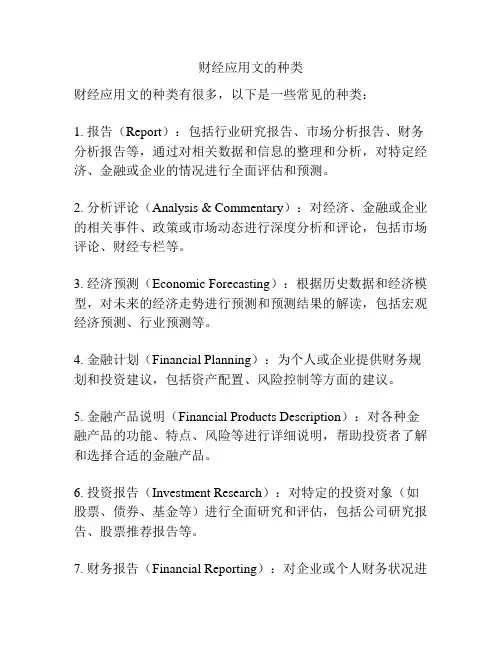 财经应用文的种类

财经应用文的种类有很多，以下是一些常见的种类：

1. 报告（Report）：包括行业研究报告、市场分析报告、财务分析报告等，通过对相关数据和信息的整理和分析，对特定经济、金融或企业的情况进行全面评估和预测。

2. 分析评论（Analysis & Commentary）：对经济、金融或企业的相关事件、政策或市场动态进行深度分析和评论，包括市场评论、财经专栏等。

3. 经济预测（Economic Forecasting）：根据历史数据和经济模型，对未来的经济走势进行预测和预测结果的解读，包括宏观经济预测、行业预测等。

4. 金融计划（Financial Planning）：为个人或企业提供财务规划和投资建议，包括资产配置、风险控制等方面的建议。

5. 金融产品说明（Financial Products Description）：对各种金融产品的功能、特点、风险等进行详细说明，帮助投资者了解和选择合适的金融产品。

6. 投资报告（Investment Research）：对特定的投资对象（如股票、债券、基金等）进行全面研究和评估，包括公司研究报告、股票推荐报告等。

7. 财务报告（Financial Reporting）：对企业或个人财务状况进